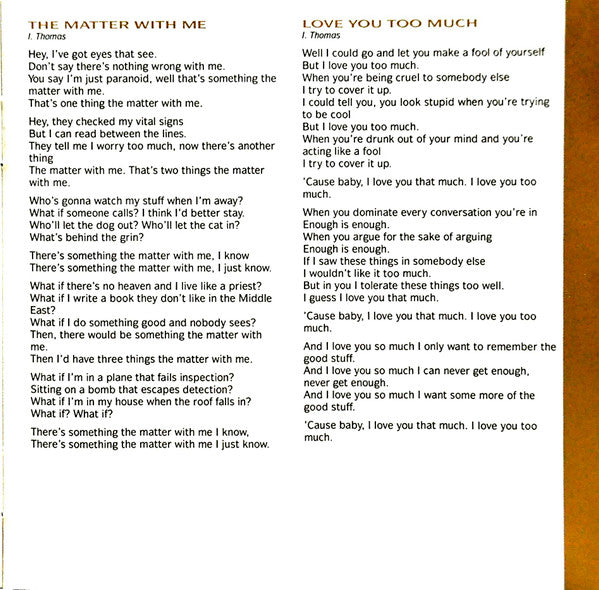 THE MATTER WITH ME
I. Thomas

Hey, I've got eyes that see.
Don't say there's nothing wrong with me.
You say I'm just paranoid, well that's something the matter with me.
That's one thing the matter with me.

Hey, they checked my vital signs
But I can read between the lines.
They tell me I worry too much, now there's another thing
The matter with me. That's two things the matter with me.

Who's gonna watch my stuff when I'm away?
What if someone calls? I think I'd better stay.
Who'll let the dog out? Who'll let the cat in?
What's behind the grin?

There's something the matter with me, I know
There's something the matter with me, I just know.

What if there's no heaven and I live like a priest?
What if I write a book they don't like in the Middle East?
What if I do something good and nobody sees?
Then, there would be something the matter with me.
Then I'd have three things the matter with me.

What if I'm in a plane that fails inspection?
Sitting on a bomb that escapes detection?
What if I'm in my house when the roof falls in?
What if? What if?

There's something the matter with me I know,
There's something the matter with me I just know.

LOVE YOU TOO MUCH
I. Thomas

Well I could go and let you make a fool of yourself
But I love you too much.
When you're being cruel to somebody else
I try to cover it up.
I could tell you, you look stupid when you're trying to be cool
But I love you too much.
When you're drunk out of your mind and you're acting like a fool
I try to cover it up.

'Cause baby, I love you that much. I love you too much.

When you dominate every conversation you're in
Enough is enough.
When you argue for the sake of arguing
Enough is enough.
If I saw these things in somebody else
I wouldn't like it too much.
But in you I tolerate these things too well.
I guess I love you that much.

'Cause baby, I love you that much. I love you too much.

And I love you so much I only want to remember the good stuff.
And I love you so much I can never get enough, never get enough.
And I love you so much I want some more of the good stuff.

'Cause baby, I love you that much. I love you too much.